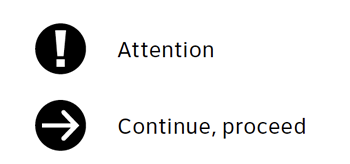 Attention

Continue, proceed